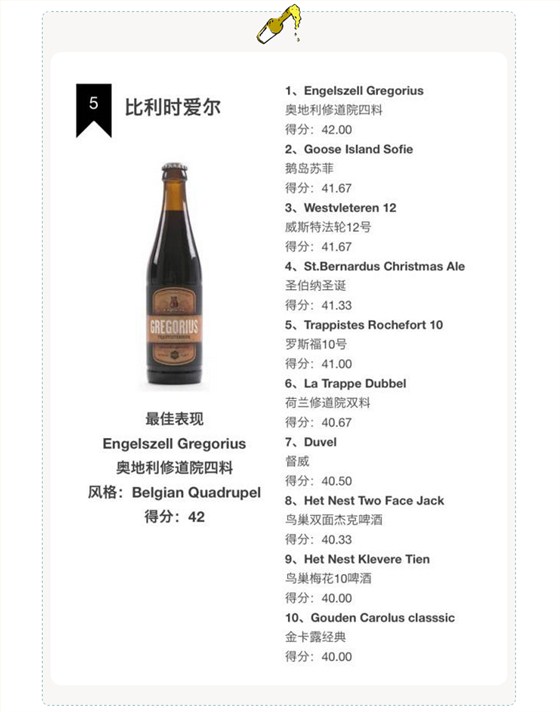 5

比利时爱尔

GREGORIUS

最佳表现
Engelszell Gregorius
奥地利修道院四料
风格：Belgian Quadrupel
得分：42

1、Engelszell Gregorius
奥地利修道院四料
得分：42.00

2、Goose Island Sofie
鹅岛苏菲
得分：41.67

3、Westvleteren 12
威斯特法轮12号
得分：41.67

4、St.Bernardus Christmas Ale
圣伯纳圣诞
得分：41.33

5、Trappistes Rochefort 10
罗斯福10号
得分：41.00

6、La Trappe Dubbel
荷兰修道院双料
得分：40.67

7、Duvel
督威
得分：40.50

8、Het Nest Two Face Jack
鸟巢双面杰克啤酒
得分：40.33

9、Het Nest Klevere Tien
鸟巢梅花10啤酒
得分：40.00

10、Gouden Carolus classsic
金卡露经典
得分：40.00